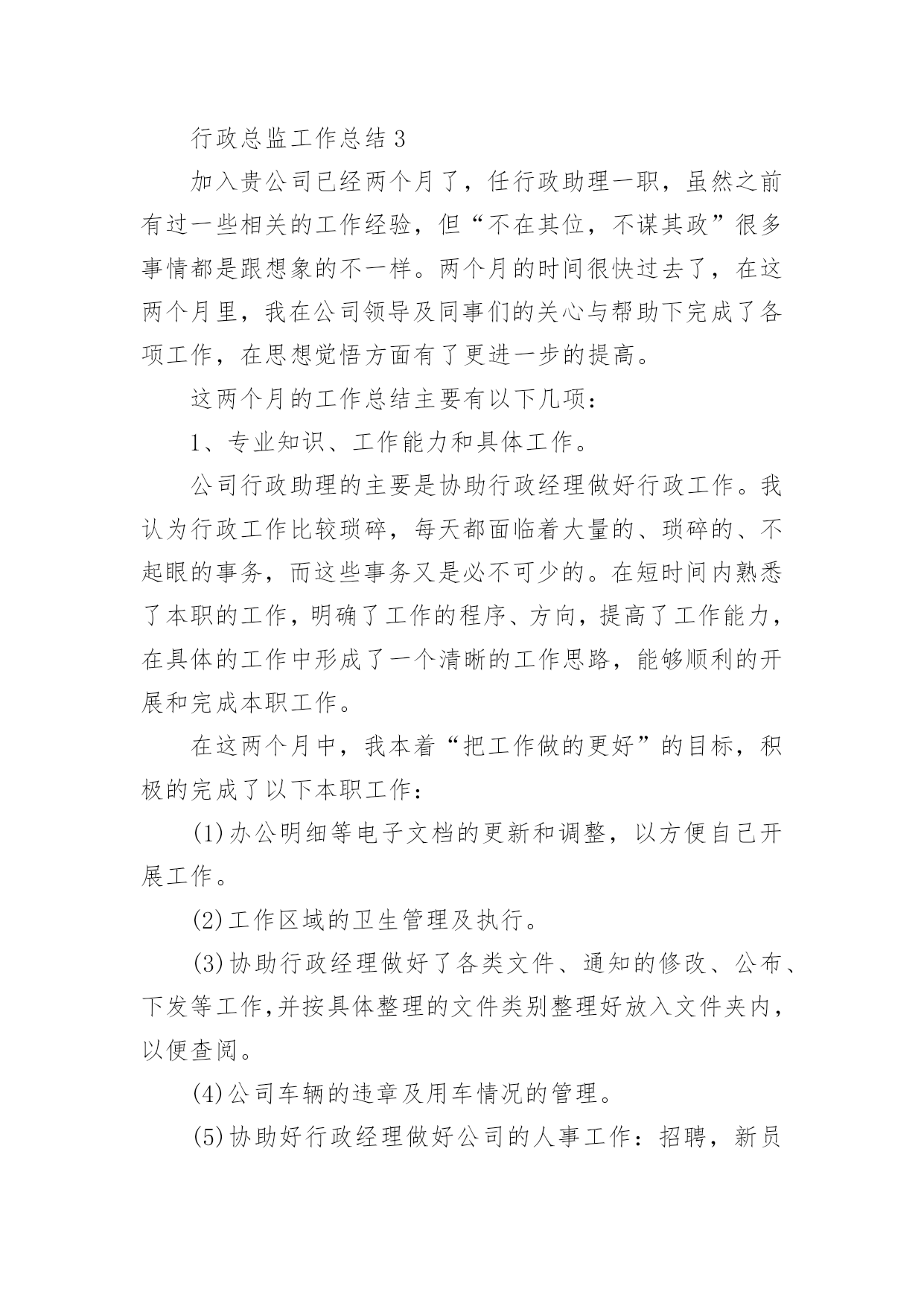 行政总监工作总结 3

加入贵公司已经两个月了，任行政助理一职，虽然之前有过一些相关的工作经验，但“不在其位，不谋其政”很多事情都是跟想象的不一样。两个月的时间很快过去了，在这两个月里，我在公司领导及同事们的关心与帮助下完成了各项工作，在思想觉悟方面有了更进一步的提高。

这两个月的工作总结主要有以下几项：

1、专业知识、工作能力和具体工作。

公司行政助理的主要是协助行政经理做好行政工作。我认为行政工作比较琐碎，每天都面临着大量的、琐碎的、不起眼的事务，而这些事务又是必不可少的。在短时间内熟悉了本职的工作，明确了工作的程序、方向，提高了工作能力，在具体的工作中形成了一个清晰的工作思路，能够顺利的开展和完成本职工作。

在这两个月中，我本着“把工作做的更好”的目标，积极的完成了以下本职工作：

(1)办公明细等电子文档的更新和调整，以方便自己开展工作。

(2)工作区域的卫生管理及执行。

(3)协助行政经理做好了各类文件、通知的修改、公布、下发等工作,并按具体整理的文件类别整理好放入文件夹内，以便查阅。

(4)公司车辆的违章及用车情况的管理。

(5)协助好行政经理做好公司的人事工作：招聘，新员